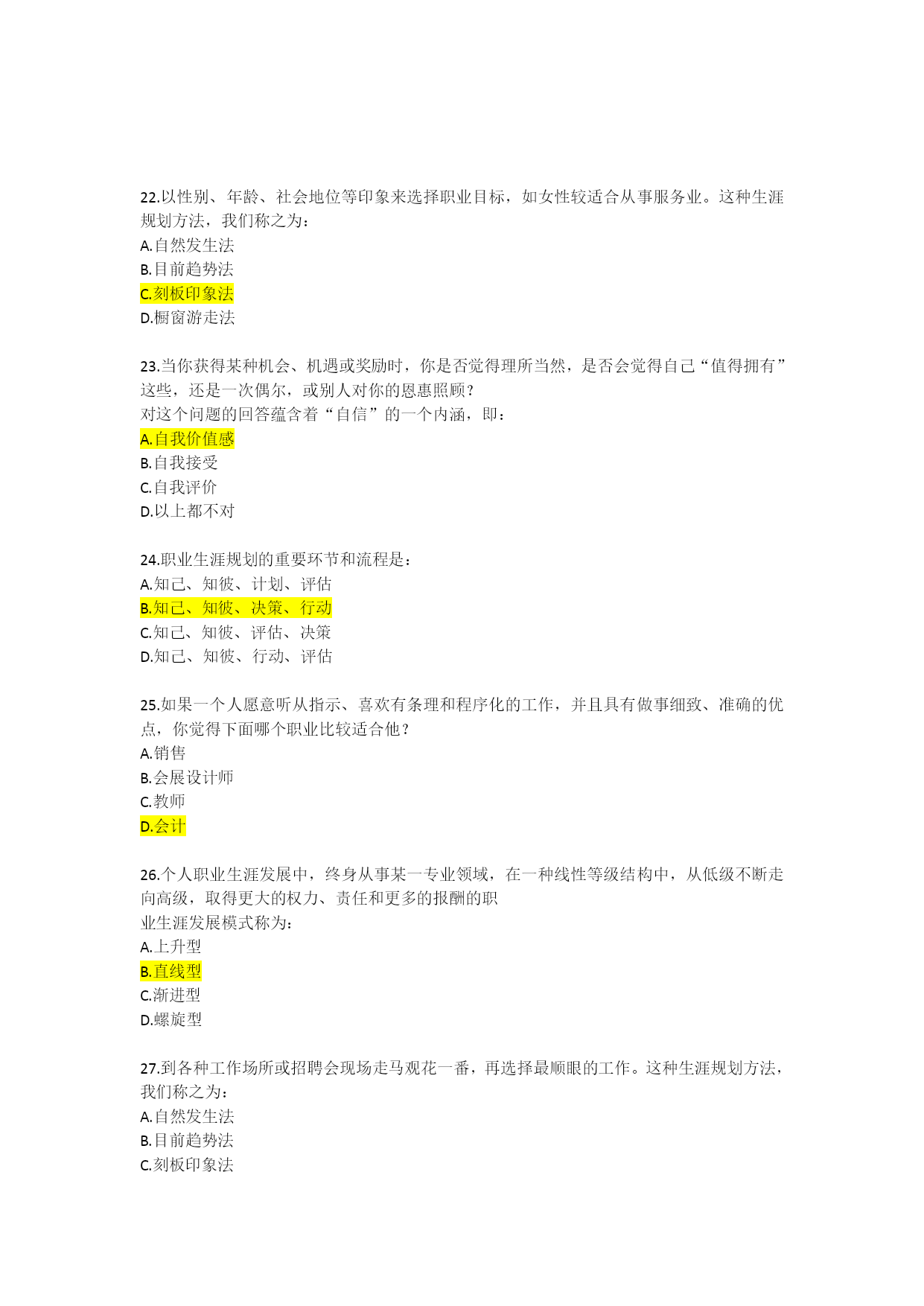 22.以性别、年龄、社会地位等印象来选择职业目标，如女性较适合从事服务业。这种生涯规划方法，我们称之为：
A.自然发生法
B.目前趋势法
C.刻板印象法
D.橱窗游走法

23.当你获得某种机会、机遇或奖励时，你是否觉得理所当然，是否会觉得自己“值得拥有”这些，还是一次偶尔，或别人对你的恩惠照顾？
对这个问题的回答蕴含着“自信”的一个内涵，即：
A.自我价值感
B.自我接受
C.自我评价
D.以上都不对

24.职业生涯规划的重要环节和流程是：
A.知己、知彼、计划、评估
B.知己、知彼、决策、行动
C.知己、知彼、评估、决策
D.知己、知彼、行动、评估

25.如果一个人愿意听从指示、喜欢有条理和程序化的工作，并且具有做事细致、准确的优点，你觉得下面哪个职业比较适合他？
A.销售
B.会展设计师
C.教师
D.会计

26.个人职业生涯发展中，终身从事某一专业领域，在一种线性等级结构中，从低级不断走向高级，取得更大的权力、责任和更多的报酬的职
业生涯发展模式称为：
A.上升型
B.直线型
C.渐进型
D.螺旋型

27.到各种工作场所或招聘会现场走马观花一番，再选择最顺眼的工作。这种生涯规划方法，我们称之为：
A.自然发生法
B.目前趋势法
C.刻板印象法